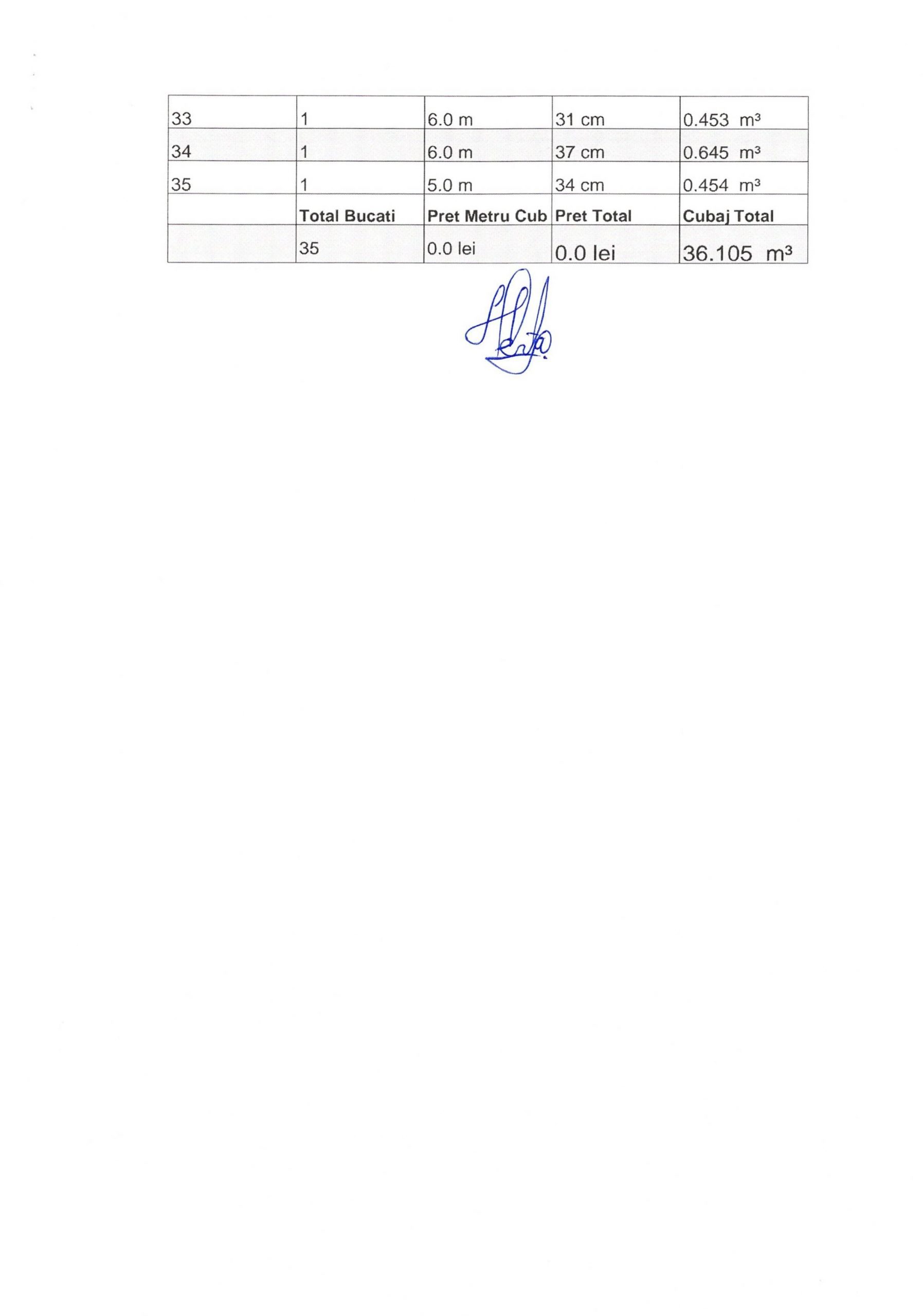 | 33 | 1 | 6.0 m | 31 cm | 0.453 $m^3$ |
|---|---|---|---|---|
| 34 | 1 | 6.0 m | 37 cm | 0.645 $m^3$ |
| 35 | 1 | 5.0 m | 34 cm | 0.454 $m^3$ |
|  | Total Bucati | Pret Metru Cub | Pret Total | Cubaj Total |
|  | 35 | 0.0 lei | 0.0 lei | 36.105 $m^3$ |